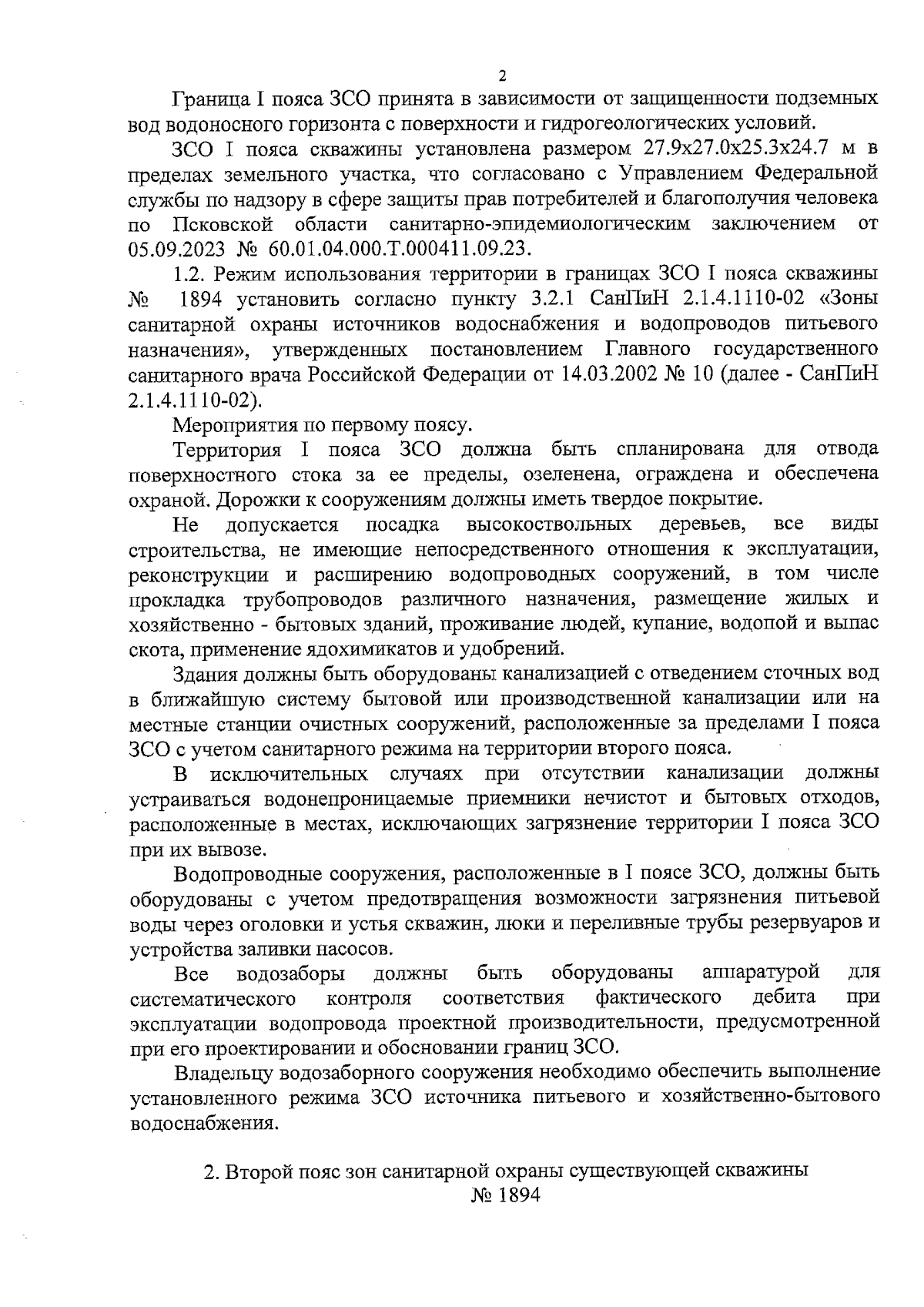 2

Граница I пояса ЗСО принята в зависимости от защищенности подземных вод водоносного горизонта с поверхности и гидрогеологических условий.

ЗСО I пояса скважины установлена размером 27.9х27.0х25.3х24.7 м в пределах земельного участка, что согласовано с Управлением Федеральной службы по надзору в сфере защиты прав потребителей и благополучия человека по Псковской области санитарно-эпидемиологическим заключением от 05.09.2023 № 60.01.04.000.Т.000411.09.23.

1.2. Режим использования территории в границах ЗСО I пояса скважины № 1894 установить согласно пункту 3.2.1 СанПиН 2.1.4.1110-02 «Зоны санитарной охраны источников водоснабжения и водопроводов питьевого назначения», утвержденных постановлением Главного государственного санитарного врача Российской Федерации от 14.03.2002 № 10 (далее - СанПиН 2.1.4.1110-02).

Мероприятия по первому поясу.

Территория I пояса ЗСО должна быть спланирована для отвода поверхностного стока за ее пределы, озеленена, ограждена и обеспечена охраной. Дорожки к сооружениям должны иметь твердое покрытие.

Не допускается посадка высокоствольных деревьев, все виды строительства, не имеющие непосредственного отношения к эксплуатации, реконструкции и расширению водопроводных сооружений, в том числе прокладка трубопроводов различного назначения, размещение жилых и хозяйственно - бытовых зданий, проживание людей, купание, водопой и выпас скота, применение ядохимикатов и удобрений.

Здания должны быть оборудованы канализацией с отведением сточных вод в ближайшую систему бытовой или производственной канализации или на местные станции очистных сооружений, расположенные за пределами I пояса ЗСО с учетом санитарного режима на территории второго пояса.

В исключительных случаях при отсутствии канализации должны устраиваться водонепроницаемые приемники нечистот и бытовых отходов, расположенные в местах, исключающих загрязнение территории I пояса ЗСО при их вывозе.

Водопроводные сооружения, расположенные в I поясе ЗСО, должны быть оборудованы с учетом предотвращения возможности загрязнения питьевой воды через оголовки и устья скважин, люки и переливные трубы резервуаров и устройства заливки насосов.

Все водозаборы должны быть оборудованы аппаратурой для систематического контроля соответствия фактического дебита при эксплуатации водопровода проектной производительности, предусмотренной при его проектировании и обосновании границ ЗСО.

Владельцу водозаборного сооружения необходимо обеспечить выполнение установленного режима ЗСО источника питьевого и хозяйственно-бытового водоснабжения.

2. Второй пояс зон санитарной охраны существующей скважины № 1894